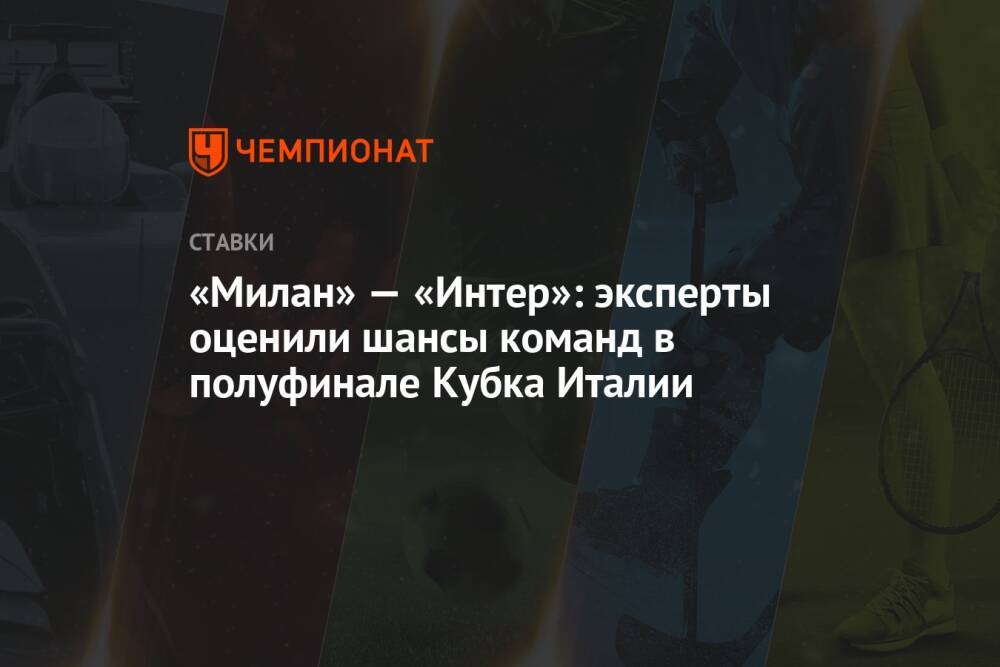 ЧЕМПИОНАТ

СТАВКИ

«Милан» — «Интер»: эксперты оценили шансы команд в полуфинале Кубка Италии